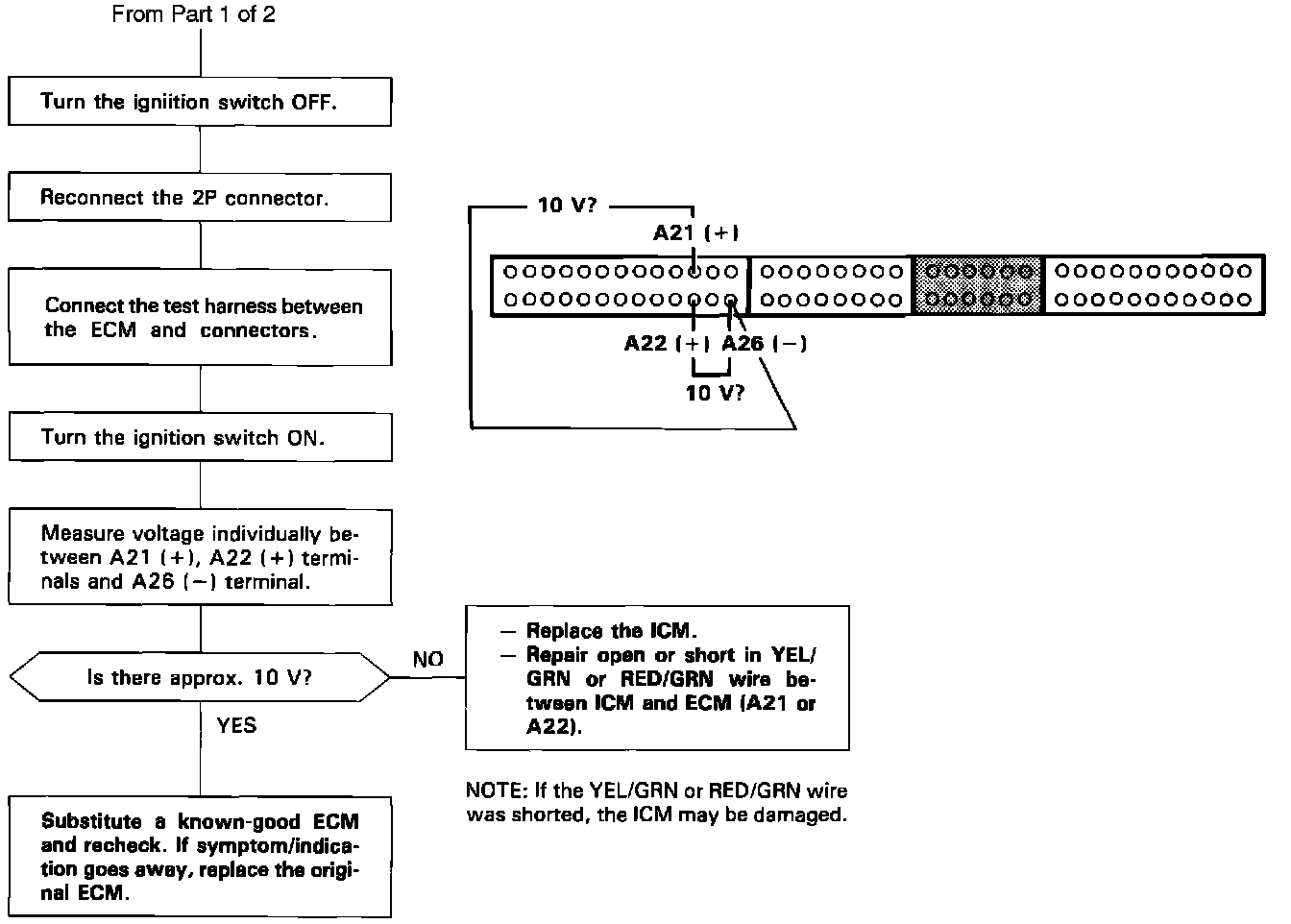 From Part 1 of 2

Turn the igniition switch OFF.

Reconnect the 2P connector.

Connect the test harness between the ECM and connectors.

Turn the ignition switch ON.

Measure voltage individually between A21 (+), A22 (+) terminals and A26 (−) terminal.

Is there approx. 10 V?

NO

YES

Substitute a known-good ECM and recheck. If symptom/indication goes away, replace the original ECM.

10 V?

A21 (+)

A22 (+) A26 (−)

10 V?

— Replace the ICM.
— Repair open or short in YEL/GRN or RED/GRN wire between ICM and ECM (A21 or A22).

NOTE: If the YEL/GRN or RED/GRN wire was shorted, the ICM may be damaged.